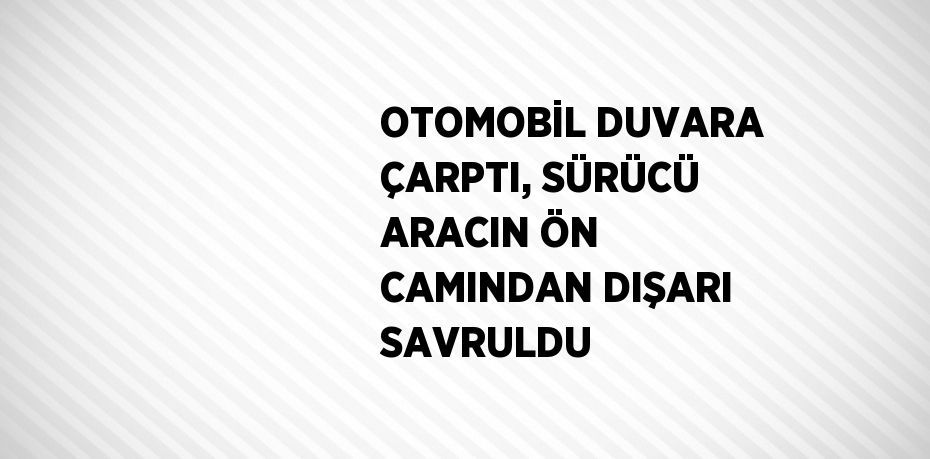 OTOMOBİL DUVARA ÇARPTI, SÜRÜCÜ ARACIN ÖN CAMINDAN DIŞARI SAVRULDU